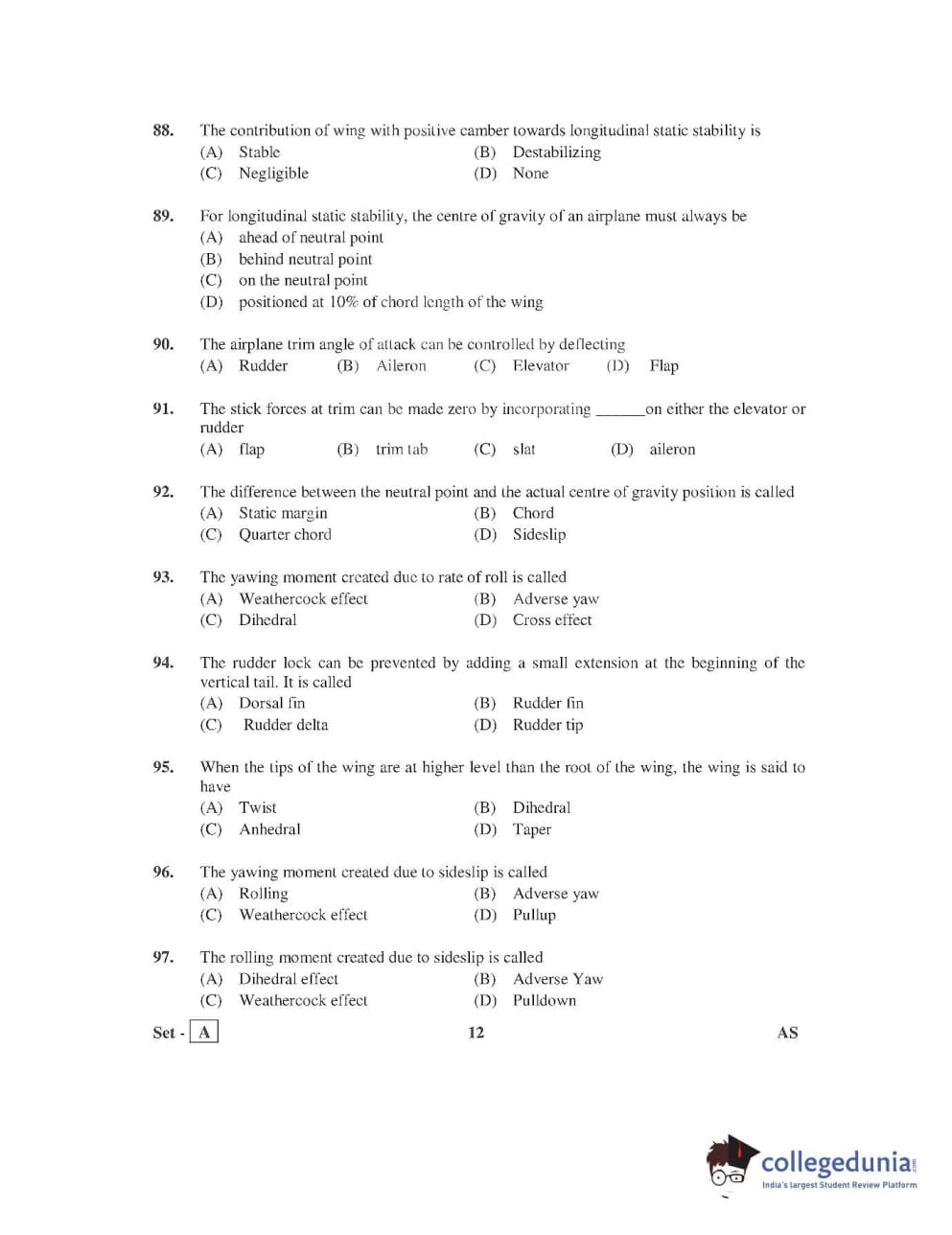 88. The contribution of wing with positive camber towards longitudinal static stability is
(A) Stable (B) Destabilizing
(C) Negligible (D) None

89. For longitudinal static stability, the centre of gravity of an airplane must always be
(A) ahead of neutral point
(B) behind neutral point
(C) on the neutral point
(D) positioned at 10% of chord length of the wing

90. The airplane trim angle of attack can be controlled by deflecting
(A) Rudder (B) Aileron (C) Elevator (D) Flap

91. The stick forces at trim can be made zero by incorporating ______on either the elevator or rudder
(A) flap (B) trim tab (C) slat (D) aileron

92. The difference between the neutral point and the actual centre of gravity position is called
(A) Static margin (B) Chord
(C) Quarter chord (D) Sideslip

93. The yawing moment created due to rate of roll is called
(A) Weathercock effect (B) Adverse yaw
(C) Dihedral (D) Cross effect

94. The rudder lock can be prevented by adding a small extension at the beginning of the vertical tail. It is called
(A) Dorsal fin (B) Rudder fin
(C) Rudder delta (D) Rudder tip

95. When the tips of the wing are at higher level than the root of the wing, the wing is said to have
(A) Twist (B) Dihedral
(C) Anhedral (D) Taper

96. The yawing moment created due to sideslip is called
(A) Rolling (B) Adverse yaw
(C) Weathercock effect (D) Pullup

97. The rolling moment created due to sideslip is called
(A) Dihedral effect (B) Adverse Yaw
(C) Weathercock effect (D) Pulldown

Set - A 12 AS

collegedunia.com
India's largest Student Review Platform